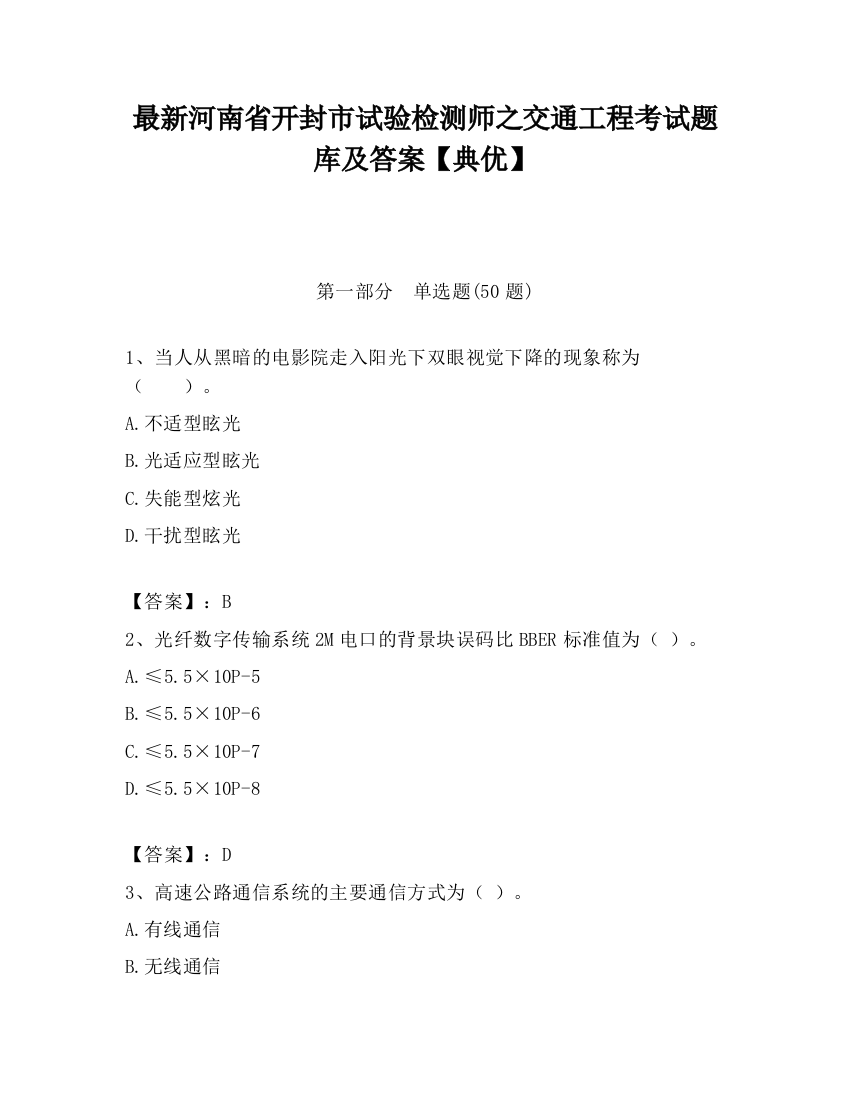 最新河南省开封市试验检测师之交通工程考试题库及答案【典优】

第一部分　单选题(50 题)

1、当人从黑暗的电影院走入阳光下双眼视觉下降的现象称为（　　）。

A.不适型眩光

B.光适应型眩光

C.失能型炫光

D.干扰型眩光

【答案】：B

2、光纤数字传输系统 2M 电口的背景块误码比 BBER 标准值为（ ）。

A.≤5.5×10P-5

B.≤5.5×10P-6

C.≤5.5×10P-7

D.≤5.5×10P-8

【答案】：D

3、高速公路通信系统的主要通信方式为（ ）。

A.有线通信

B.无线通信